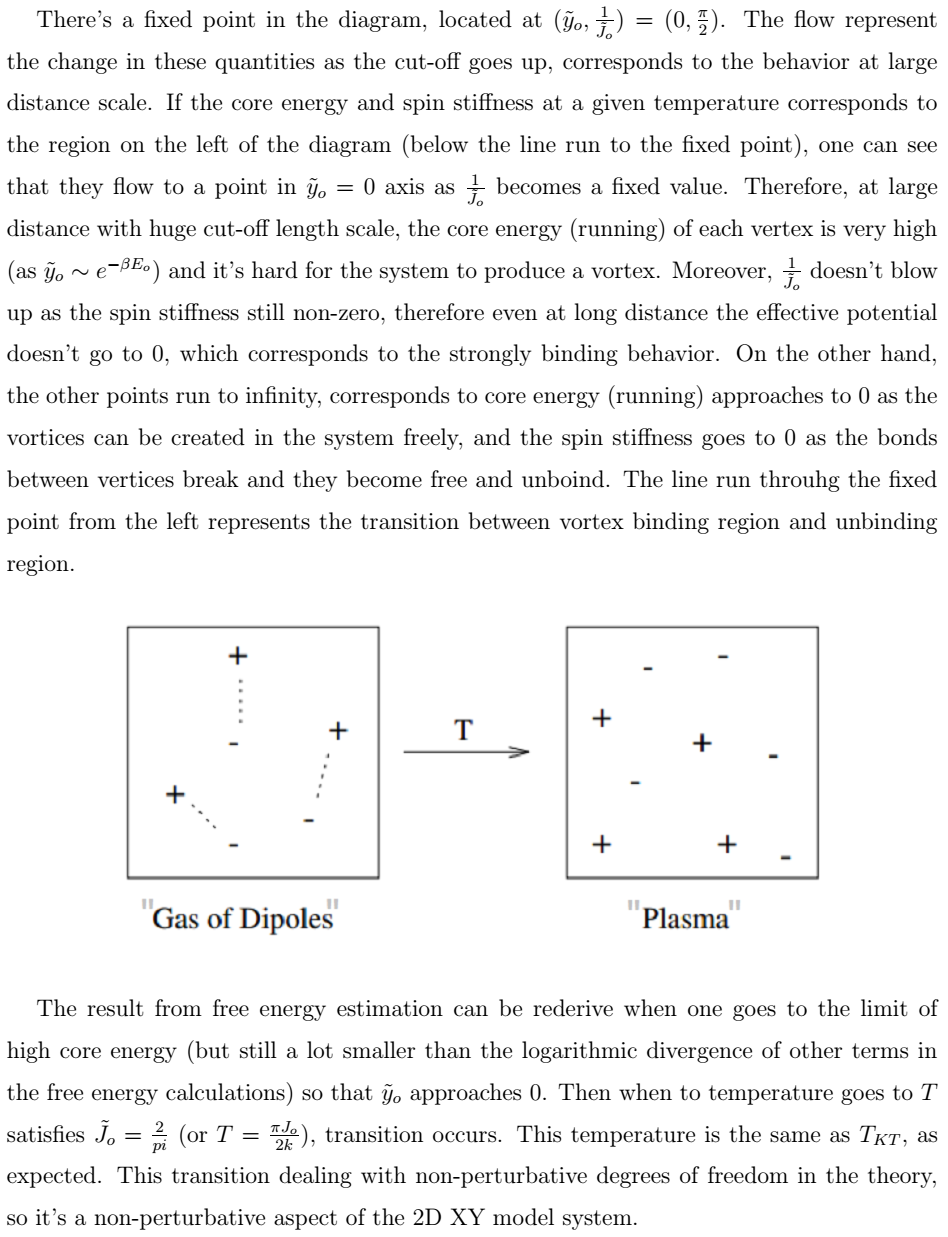 There's a fixed point in the diagram, located at $(\tilde{y}_o, \frac{1}{\tilde{J}_o}) = (0, \frac{\pi}{2})$. The flow represent the change in these quantities as the cut-off goes up, corresponds to the behavior at large distance scale. If the core energy and spin stiffness at a given temperature corresponds to the region on the left of the diagram (below the line run to the fixed point), one can see that they flow to a point in $\tilde{y}_o = 0$ axis as $\frac{1}{\tilde{J}_o}$ becomes a fixed value. Therefore, at large distance with huge cut-off length scale, the core energy (running) of each vertex is very high (as $\tilde{y}_o \sim e^{-\beta E_o}$) and it's hard for the system to produce a vortex. Moreover, $\frac{1}{\tilde{J}_o}$ doesn't blow up as the spin stiffness still non-zero, therefore even at long distance the effective potential doesn't go to 0, which corresponds to the strongly binding behavior. On the other hand, the other points run to infinity, corresponds to core energy (running) approaches to 0 as the vortices can be created in the system freely, and the spin stiffness goes to 0 as the bonds between vertices break and they become free and unboind. The line run throuhg the fixed point from the left represents the transition between vortex binding region and unbinding region.

+
-
+
+
-
-
T
-
-
+
+
-
-
+
+
-

"Gas of Dipoles"

"Plasma"

The result from free energy estimation can be rederive when one goes to the limit of high core energy (but still a lot smaller than the logarithmic divergence of other terms in the free energy calculations) so that $\tilde{y}_o$ approaches 0. Then when to temperature goes to $T$ satisfies $\tilde{J}_o = \frac{2}{pi}$ (or $T = \frac{\pi J_o}{2k}$), transition occurs. This temperature is the same as $T_{KT}$, as expected. This transition dealing with non-perturbative degrees of freedom in the theory, so it's a non-perturbative aspect of the 2D XY model system.